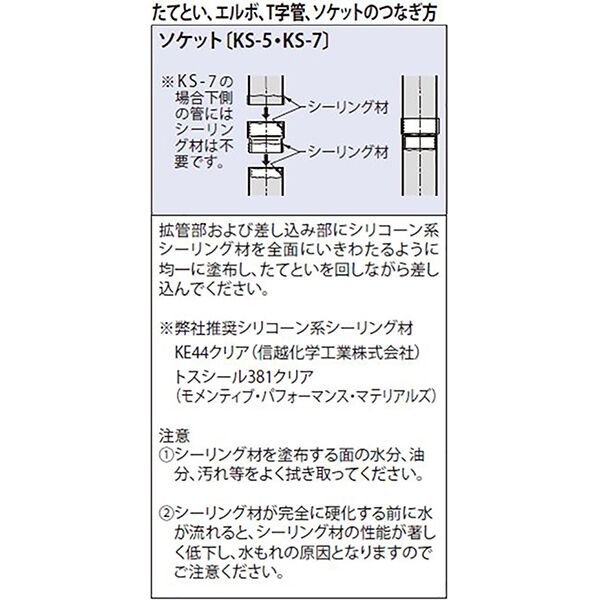 たてとい、エルボ、T字管、ソケットのつなぎ方

ソケット〔KS-5・KS-7〕

※KS-7の場合下側の管にはシーリング材は不要です。

シーリング材

シーリング材

拡管部および差し込み部にシリコーン系シーリング材を全面にいきわたるように均一に塗布し、たてといを回しながら差し込んでください。

※弊社推奨シリコーン系シーリング材
KE44クリア（信越化学工業株式会社）
トスシール381クリア
（モメンティブ・パフォーマンス・マテリアルズ）

注意
①シーリング材を塗布する面の水分、油分、汚れ等をよく拭き取ってください。

②シーリング材が完全に硬化する前に水が流れると、シーリング材の性能が著しく低下し、水もれの原因となりますのでご注意ください。